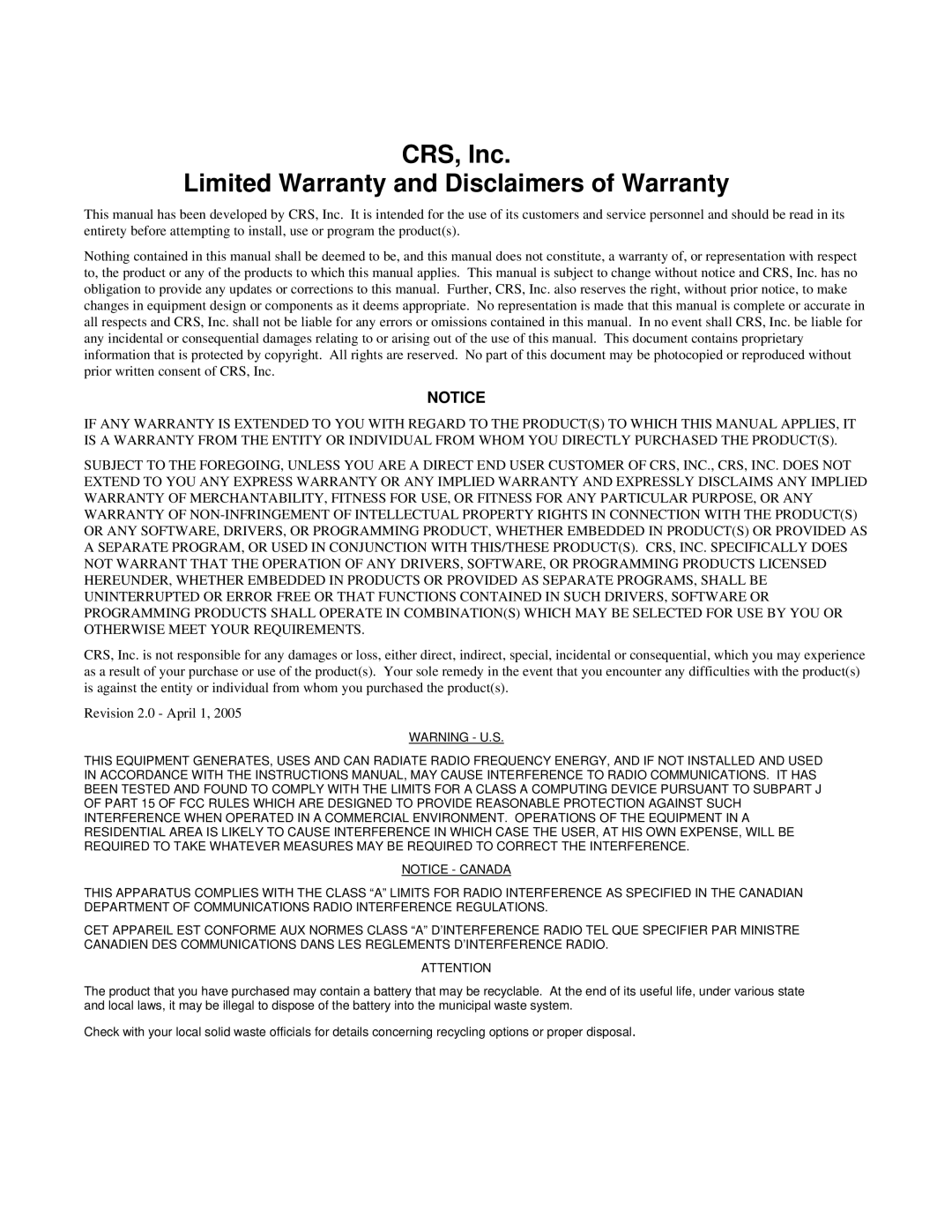 CRS, Inc.
Limited Warranty and Disclaimers of Warranty

This manual has been developed by CRS, Inc. It is intended for the use of its customers and service personnel and should be read in its entirety before attempting to install, use or program the product(s).

Nothing contained in this manual shall be deemed to be, and this manual does not constitute, a warranty of, or representation with respect to, the product or any of the products to which this manual applies. This manual is subject to change without notice and CRS, Inc. has no obligation to provide any updates or corrections to this manual. Further, CRS, Inc. also reserves the right, without prior notice, to make changes in equipment design or components as it deems appropriate. No representation is made that this manual is complete or accurate in all respects and CRS, Inc. shall not be liable for any errors or omissions contained in this manual. In no event shall CRS, Inc. be liable for any incidental or consequential damages relating to or arising out of the use of this manual. This document contains proprietary information that is protected by copyright. All rights are reserved. No part of this document may be photocopied or reproduced without prior written consent of CRS, Inc.

NOTICE

IF ANY WARRANTY IS EXTENDED TO YOU WITH REGARD TO THE PRODUCT(S) TO WHICH THIS MANUAL APPLIES, IT IS A WARRANTY FROM THE ENTITY OR INDIVIDUAL FROM WHOM YOU DIRECTLY PURCHASED THE PRODUCT(S).

SUBJECT TO THE FOREGOING, UNLESS YOU ARE A DIRECT END USER CUSTOMER OF CRS, INC., CRS, INC. DOES NOT EXTEND TO YOU ANY EXPRESS WARRANTY OR ANY IMPLIED WARRANTY AND EXPRESSLY DISCLAIMS ANY IMPLIED WARRANTY OF MERCHANTABILITY, FITNESS FOR USE, OR FITNESS FOR ANY PARTICULAR PURPOSE, OR ANY WARRANTY OF NON-INFRINGEMENT OF INTELLECTUAL PROPERTY RIGHTS IN CONNECTION WITH THE PRODUCT(S) OR ANY SOFTWARE, DRIVERS, OR PROGRAMMING PRODUCT, WHETHER EMBEDDED IN PRODUCT(S) OR PROVIDED AS A SEPARATE PROGRAM, OR USED IN CONJUNCTION WITH THIS/THESE PRODUCT(S). CRS, INC. SPECIFICALLY DOES NOT WARRANT THAT THE OPERATION OF ANY DRIVERS, SOFTWARE, OR PROGRAMMING PRODUCTS LICENSED HEREUNDER, WHETHER EMBEDDED IN PRODUCTS OR PROVIDED AS SEPARATE PROGRAMS, SHALL BE UNINTERRUPTED OR ERROR FREE OR THAT FUNCTIONS CONTAINED IN SUCH DRIVERS, SOFTWARE OR PROGRAMMING PRODUCTS SHALL OPERATE IN COMBINATION(S) WHICH MAY BE SELECTED FOR USE BY YOU OR OTHERWISE MEET YOUR REQUIREMENTS.

CRS, Inc. is not responsible for any damages or loss, either direct, indirect, special, incidental or consequential, which you may experience as a result of your purchase or use of the product(s). Your sole remedy in the event that you encounter any difficulties with the product(s) is against the entity or individual from whom you purchased the product(s).

Revision 2.0 - April 1, 2005

WARNING - U.S.

THIS EQUIPMENT GENERATES, USES AND CAN RADIATE RADIO FREQUENCY ENERGY, AND IF NOT INSTALLED AND USED IN ACCORDANCE WITH THE INSTRUCTIONS MANUAL, MAY CAUSE INTERFERENCE TO RADIO COMMUNICATIONS. IT HAS BEEN TESTED AND FOUND TO COMPLY WITH THE LIMITS FOR A CLASS A COMPUTING DEVICE PURSUANT TO SUBPART J OF PART 15 OF FCC RULES WHICH ARE DESIGNED TO PROVIDE REASONABLE PROTECTION AGAINST SUCH INTERFERENCE WHEN OPERATED IN A COMMERCIAL ENVIRONMENT. OPERATIONS OF THE EQUIPMENT IN A RESIDENTIAL AREA IS LIKELY TO CAUSE INTERFERENCE IN WHICH CASE THE USER, AT HIS OWN EXPENSE, WILL BE REQUIRED TO TAKE WHATEVER MEASURES MAY BE REQUIRED TO CORRECT THE INTERFERENCE.

NOTICE - CANADA

THIS APPARATUS COMPLIES WITH THE CLASS “A” LIMITS FOR RADIO INTERFERENCE AS SPECIFIED IN THE CANADIAN DEPARTMENT OF COMMUNICATIONS RADIO INTERFERENCE REGULATIONS.

CET APPAREIL EST CONFORME AUX NORMES CLASS “A” D’INTERFERENCE RADIO TEL QUE SPECIFIER PAR MINISTRE CANADIEN DES COMMUNICATIONS DANS LES REGLEMENTS D’INTERFERENCE RADIO.

ATTENTION

The product that you have purchased may contain a battery that may be recyclable. At the end of its useful life, under various state and local laws, it may be illegal to dispose of the battery into the municipal waste system.

Check with your local solid waste officials for details concerning recycling options or proper disposal.